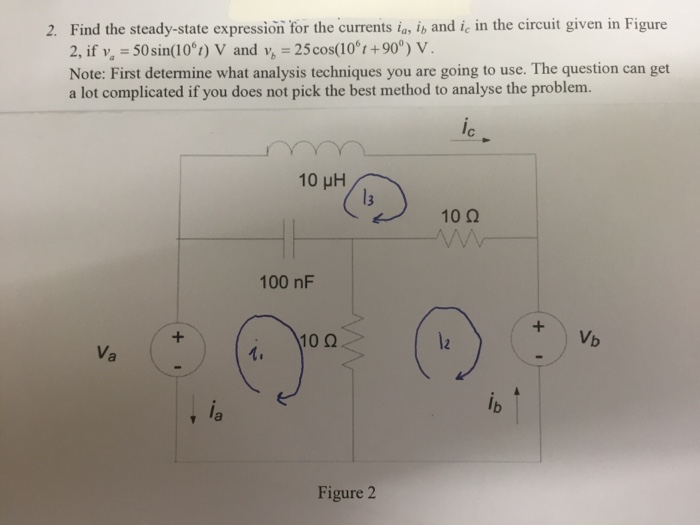 2. Find the steady-state expression for the currents $i_a$, $i_b$ and $i_c$ in the circuit given in Figure 2, if $v_a = 50\sin(10^6 t)$ V and $v_b = 25\cos(10^6 t + 90^0)$ V.

Note: First determine what analysis techniques you are going to use. The question can get a lot complicated if you does not pick the best method to analyse the problem.

$i_c$

10 μH

$I_3$

10 Ω

100 nF

$V_a$

+

-

$i_1$

10 Ω

$I_2$

+

-

$V_b$

$i_a$

$i_b$

Figure 2